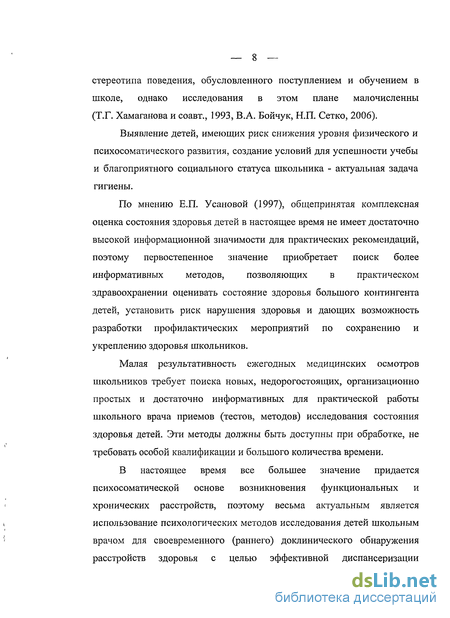 — 8 —

стереотипа поведения, обусловленного поступлением и обучением в школе, однако исследования в этом плане малочисленны (Т.Г. Хамаганова и соавт., 1993, В.А. Бойчук, Н.П. Сетко, 2006).

Выявление детей, имеющих риск снижения уровня физического и психосоматического развития, создание условий для успешности учебы и благоприятного социального статуса школьника - актуальная задача гигиены.

По мнению Е.П. Усановой (1997), общепринятая комплексная оценка состояния здоровья детей в настоящее время не имеет достаточно высокой информационной значимости для практических рекомендаций, поэтому первостепенное значение приобретает поиск более информативных методов, позволяющих в практическом здравоохранении оценивать состояние здоровья большого контингента детей, установить риск нарушения здоровья и дающих возможность разработки профилактических мероприятий по сохранению и укреплению здоровья школьников.

Малая результативность ежегодных медицинских осмотров школьников требует поиска новых, недорогостоящих, организационно простых и достаточно информативных для практической работы школьного врача приемов (тестов, методов) исследования состояния здоровья детей. Эти методы должны быть доступны при обработке, не требовать особой квалификации и большого количества времени.

В настоящее время все большее значение придается психосоматической основе возникновения функциональных и хронических расстройств, поэтому весьма актуальным является использование психологических методов исследования детей школьным врачом для своевременного (раннего) доклинического обнаружения расстройств здоровья с целью эффективной диспансеризации

dsLib.net
библиотека диссертаций